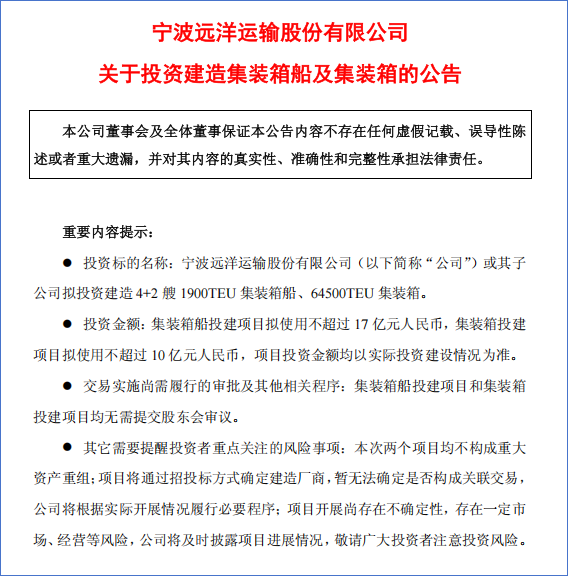 宁波远洋运输股份有限公司

关于投资建造集装箱船及集装箱的公告

本公司董事会及全体董事保证本公告内容不存在任何虚假记载、误导性陈述或者重大遗漏，并对其内容的真实性、准确性和完整性承担法律责任。

重要内容提示：

● 投资标的名称：宁波远洋运输股份有限公司（以下简称“公司”）或其子公司拟投资建造 4+2 艘 1900TEU 集装箱船、64500TEU 集装箱。

● 投资金额：集装箱船投建项目拟使用不超过 17 亿元人民币，集装箱投建项目拟使用不超过 10 亿元人民币，项目投资金额均以实际投资建设情况为准。

● 交易实施尚需履行的审批及其他相关程序：集装箱船投建项目和集装箱投建项目均无需提交股东会审议。

● 其它需要提醒投资者重点关注的风险事项：本次两个项目均不构成重大资产重组；项目将通过招投标方式确定建造厂商，暂无法确定是否构成关联交易，公司将根据实际开展情况履行必要程序；项目开展尚存在不确定性，存在一定市场、经营等风险，公司将及时披露项目进展情况，敬请广大投资者注意投资风险。